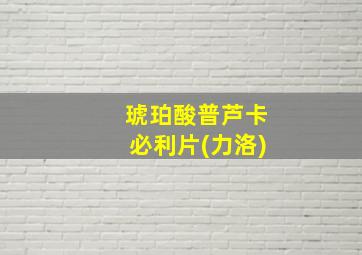 琥珀酸普芦卡必利片(力洛)